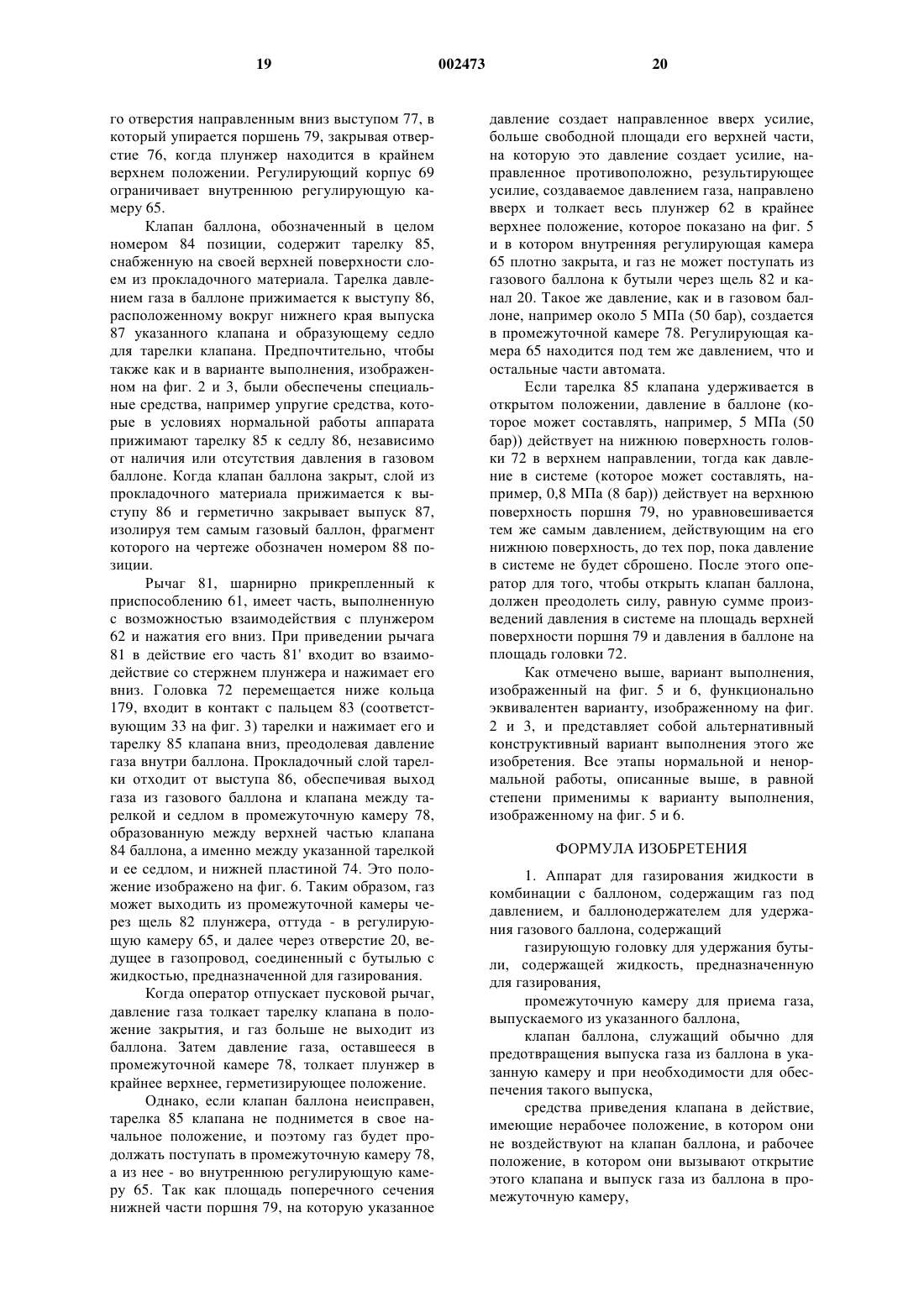 19 002473 20

го отверстия направленным вниз выступом 77, в который упирается поршень 79, закрывая отверстие 76, когда плунжер находится в крайнем верхнем положении. Регулирующий корпус 69 ограничивает внутреннюю регулирующую камеру 65.

Клапан баллона, обозначенный в целом номером 84 позиции, содержит тарелку 85, снабженную на своей верхней поверхности слоем из прокладочного материала. Тарелка давлением газа в баллоне прижимается к выступу 86, расположенному вокруг нижнего края выпуска 87 указанного клапана и образующему седло для тарелки клапана. Предпочтительно, чтобы также как и в варианте выполнения, изображенном на фиг. 2 и 3, были обеспечены специальные средства, например упругие средства, которые в условиях нормальной работы аппарата прижимают тарелку 85 к седлу 86, независимо от наличия или отсутствия давления в газовом баллоне. Когда клапан баллона закрыт, слой из прокладочного материала прижимается к выступу 86 и герметично закрывает выпуск 87, изолируя тем самым газовый баллон, фрагмент которого на чертеже обозначен номером 88 позиции.

Рычаг 81, шарнирно прикрепленный к приспособлению 61, имеет часть, выполненную с возможностью взаимодействия с плунжером 62 и нажатия его вниз. При приведении рычага 81 в действие его часть 81' входит во взаимодействие со стержнем плунжера и нажимает его вниз. Головка 72 перемещается ниже кольца 179, входит в контакт с пальцем 83 (соответствующим 33 на фиг. 3) тарелки и нажимает его и тарелку 85 клапана вниз, преодолевая давление газа внутри баллона. Прокладочный слой тарелки отходит от выступа 86, обеспечивая выход газа из газового баллона и клапана между тарелкой и седлом в промежуточную камеру 78, образованную между верхней частью клапана 84 баллона, а именно между указанной тарелкой и ее седлом, и нижней пластиной 74. Это положение изображено на фиг. 6. Таким образом, газ может выходить из промежуточной камеры через щель 82 плунжера, оттуда - в регулирующую камеру 65, и далее через отверстие 20, ведущее в газопровод, соединенный с бутылью с жидкостью, предназначенной для газирования.

Когда оператор отпускает пусковой рычаг, давление газа толкает тарелку клапана в положение закрытия, и газ больше не выходит из баллона. Затем давление газа, оставшееся в промежуточной камере 78, толкает плунжер в крайнее верхнее, герметизирующее положение.

Однако, если клапан баллона неисправен, тарелка 85 клапана не поднимется в свое начальное положение, и поэтому газ будет продолжать поступать в промежуточную камеру 78, а из нее - во внутреннюю регулирующую камеру 65. Так как площадь поперечного сечения нижней части поршня 79, на которую указанное давление создает направленное вверх усилие, больше свободной площади его верхней части, на которую это давление создает усилие, направленное противоположно, результирующее усилие, создаваемое давлением газа, направлено вверх и толкает весь плунжер 62 в крайнее верхнее положение, которое показано на фиг. 5 и в котором внутренняя регулирующая камера 65 плотно закрыта, и газ не может поступать из газового баллона к бутыли через щель 82 и канал 20. Такое же давление, как и в газовом баллоне, например около 5 МПа (50 бар), создается в промежуточной камере 78. Регулирующая камера 65 находится под тем же давлением, что и остальные части автомата.

Если тарелка 85 клапана удерживается в открытом положении, давление в баллоне (которое может составлять, например, 5 МПа (50 бар)) действует на нижнюю поверхность головки 72 в верхнем направлении, тогда как давление в системе (которое может составлять, например, 0,8 МПа (8 бар)) действует на верхнюю поверхность поршня 79, но уравновешивается тем же самым давлением, действующим на его нижнюю поверхность, до тех пор, пока давление в системе не будет сброшено. После этого оператор для того, чтобы открыть клапан баллона, должен преодолеть силу, равную сумме произведений давления в системе на площадь верхней поверхности поршня 79 и давления в баллоне на площадь головки 72.

Как отмечено выше, вариант выполнения, изображенный на фиг. 5 и 6, функционально эквивалентен варианту, изображенному на фиг. 2 и 3, и представляет собой альтернативный конструктивный вариант выполнения этого же изобретения. Все этапы нормальной и ненормальной работы, описанные выше, в равной степени применимы к варианту выполнения, изображенному на фиг. 5 и 6.

ФОРМУЛА ИЗОБРЕТЕНИЯ

1. Аппарат для газирования жидкости в комбинации с баллоном, содержащим газ под давлением, и баллонодержателем для удержания газового баллона, содержащий

газирующую головку для удержания бутыли, содержащей жидкость, предназначенную для газирования,

промежуточную камеру для приема газа, выпускаемого из указанного баллона,

клапан баллона, служащий обычно для предотвращения выпуска газа из баллона в указанную камеру и при необходимости для обеспечения такого выпуска,

средства приведения клапана в действие, имеющие нерабочее положение, в котором они не воздействуют на клапан баллона, и рабочее положение, в котором они вызывают открытие этого клапана и выпуск газа из баллона в промежуточную камеру,